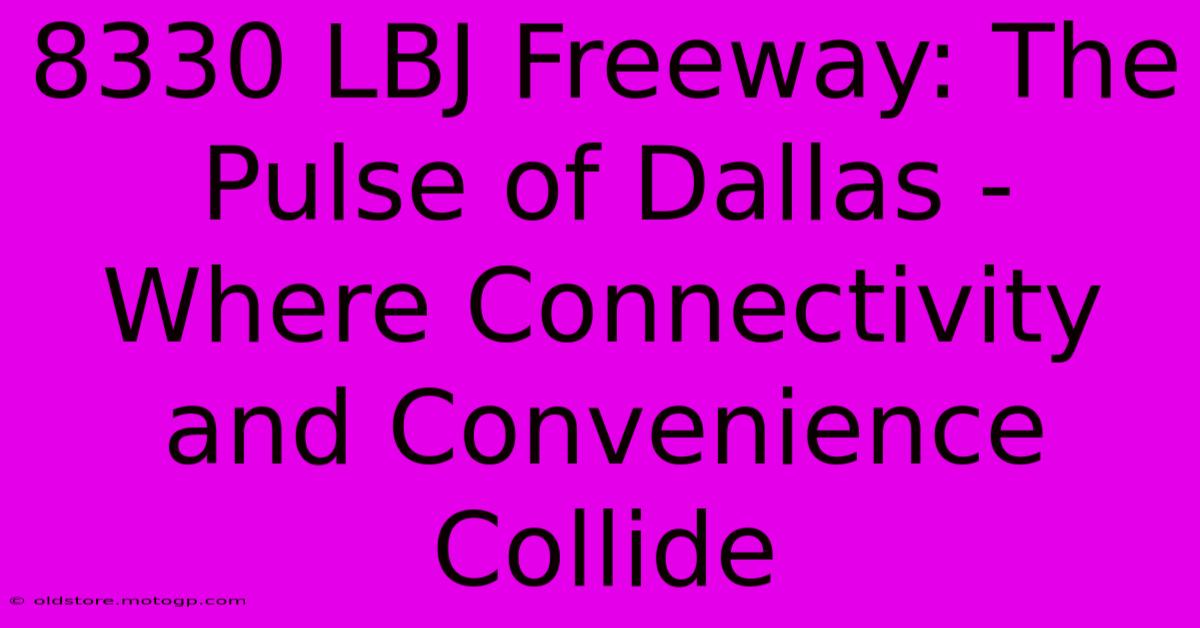 8330 LBJ Freeway: The Pulse of Dallas - Where Connectivity and Convenience Collide

© oldstore.motogp.com